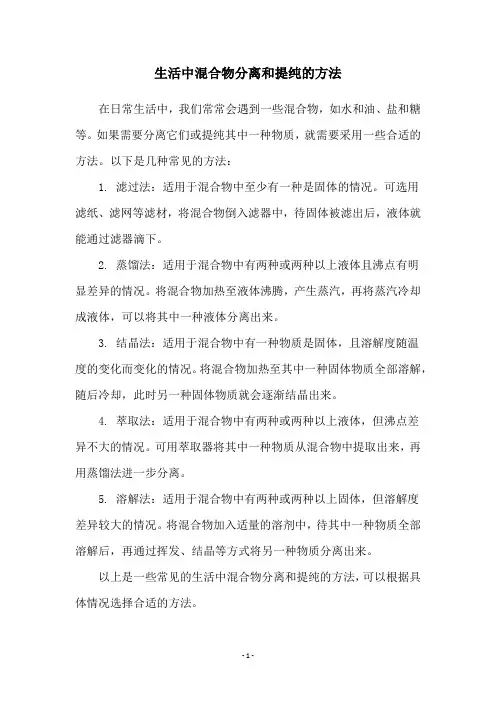 生活中混合物分离和提纯的方法

在日常生活中，我们常常会遇到一些混合物，如水和油、盐和糖等。如果需要分离它们或提纯其中一种物质，就需要采用一些合适的方法。以下是几种常见的方法：

1. 滤过法：适用于混合物中至少有一种是固体的情况。可选用滤纸、滤网等滤材，将混合物倒入滤器中，待固体被滤出后，液体就能通过滤器滴下。

2. 蒸馏法：适用于混合物中有两种或两种以上液体且沸点有明显差异的情况。将混合物加热至液体沸腾，产生蒸汽，再将蒸汽冷却成液体，可以将其中一种液体分离出来。

3. 结晶法：适用于混合物中有一种物质是固体，且溶解度随温度的变化而变化的情况。将混合物加热至其中一种固体物质全部溶解，随后冷却，此时另一种固体物质就会逐渐结晶出来。

4. 萃取法：适用于混合物中有两种或两种以上液体，但沸点差异不大的情况。可用萃取器将其中一种物质从混合物中提取出来，再用蒸馏法进一步分离。

5. 溶解法：适用于混合物中有两种或两种以上固体，但溶解度差异较大的情况。将混合物加入适量的溶剂中，待其中一种物质全部溶解后，再通过挥发、结晶等方式将另一种物质分离出来。

以上是一些常见的生活中混合物分离和提纯的方法，可以根据具体情况选择合适的方法。

- 1 -